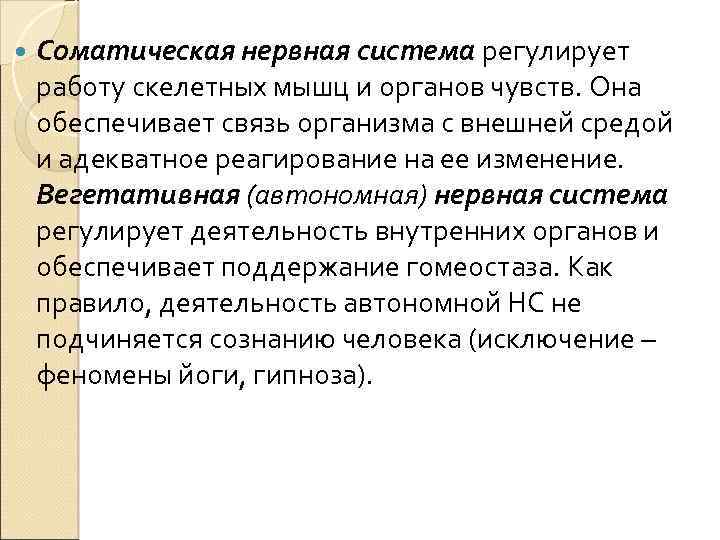 Соматическая нервная система регулирует работу скелетных мышц и органов чувств. Она обеспечивает связь организма с внешней средой и адекватное реагирование на ее изменение. Вегетативная (автономная) нервная система регулирует деятельность внутренних органов и обеспечивает поддержание гомеостаза. Как правило, деятельность автономной НС не подчиняется сознанию человека (исключение – феномены йоги, гипноза).